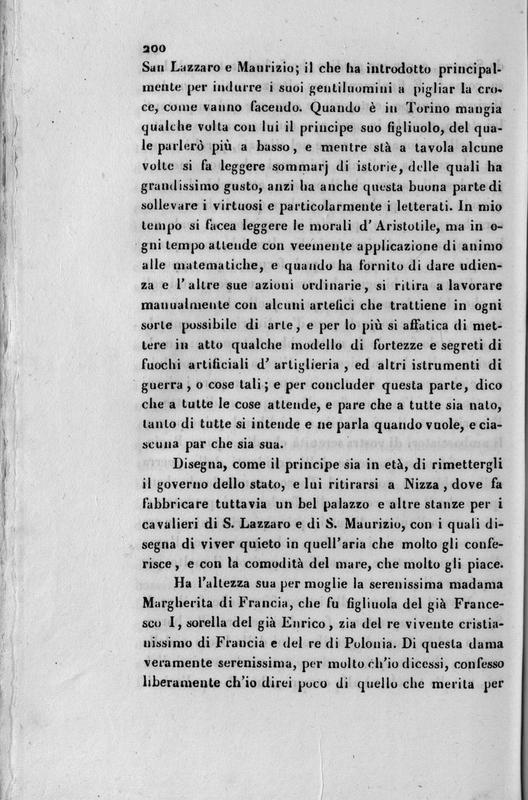 200

San Lazzaro e Maurizio; il che ha introdotto principalmente per indurre i suoi gentiluomini a pigliar la croce, come vanno facendo. Quando è in Torino mangia qualche volta con lui il principe suo figliuolo, del quale parlerò più a basso, e mentre stà a tavola alcune volte si fa leggere sommarj di istorie, delle quali ha grandissimo gusto, anzi ha anche questa buona parte di sollevare i virtuosi e particolarmente i letterati. In mio tempo si facea leggere le morali d' Aristotile, ma in ogni tempo attende con veemente applicazione di animo alle matematiche, e quando ha fornito di dare udienza e l' altre sue azioni ordinarie, si ritira a lavorare manualmente con alcuni artefici che trattiene in ogni sorte possibile di arte, e per lo più si affatica di mettere in atto qualche modello di fortezze e segreti di fuochi artificiali d' artiglieria, ed altri istrumenti di guerra, o cose tali; e per concluder questa parte, dico che a tutte le cose attende, e pare che a tutte sia nato, tanto di tutte si intende e ne parla quando vuole, e ciascuna par che sia sua.

Disegna, come il principe sia in età, di rimettergli il governo dello stato, e lui ritirarsi a Nizza, dove fa fabbricare tuttavia un bel palazzo e altre stanze per i cavalieri di S. Lazzaro e di S. Maurizio, con i quali disegna di viver quieto in quell'aria che molto gli conferisce, e con la comodità del mare, che molto gli piace.

Ha l'altezza sua per moglie la serenissima madama Margherita di Francia, che fu figliuola del già Francesco I, sorella del già Enrico, zia del re vivente cristianissimo di Francia e del re di Polonia. Di questa dama veramente serenissima, per molto ch'io dicessi, confesso liberamente ch'io direi poco di quello che merita per